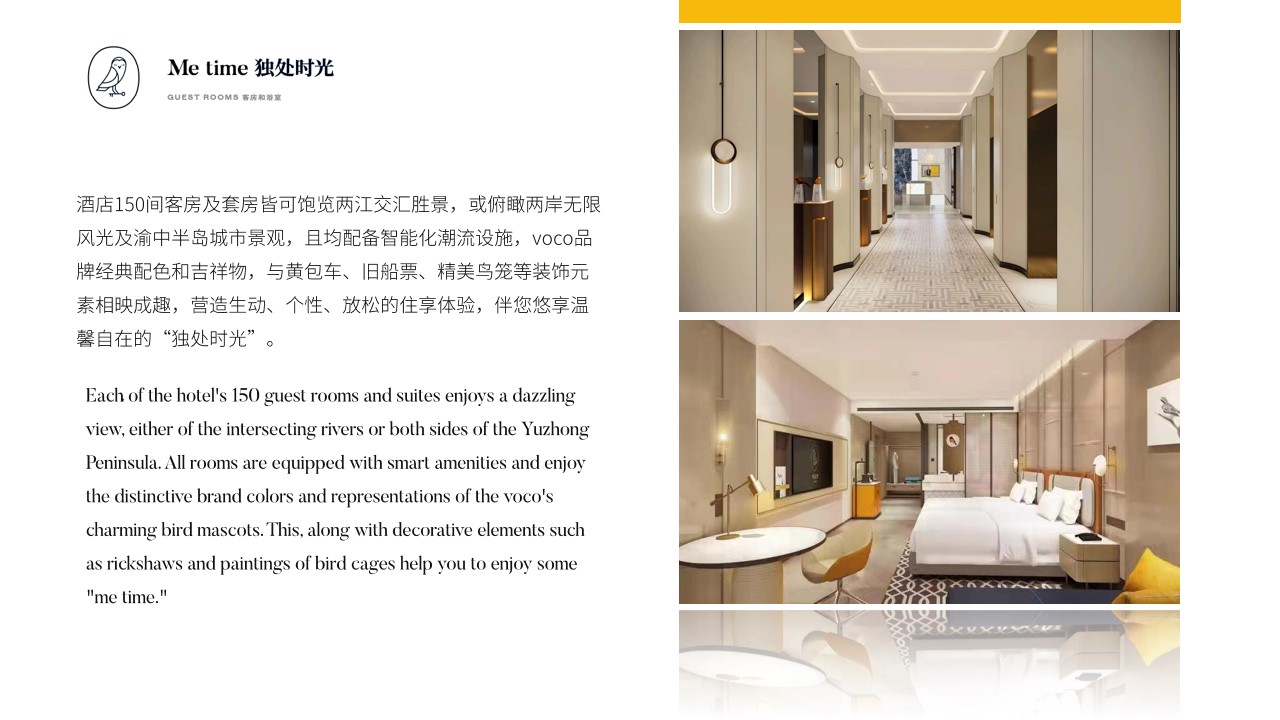 Me time 独处时光

GUEST ROOMS 客房和浴室

酒店150间客房及套房皆可饱览两江交汇胜景，或俯瞰两岸无限风光及渝中半岛城市景观，且均配备智能化潮流设施，voco品牌经典配色和吉祥物，与黄包车、旧船票、精美鸟笼等装饰元素相映成趣，营造生动、个性、放松的住享体验，伴您悠享温馨自在的“独处时光”。

Each of the hotel's 150 guest rooms and suites enjoys a dazzling view, either of the intersecting rivers or both sides of the Yuzhong Peninsula. All rooms are equipped with smart amenities and enjoy the distinctive brand colors and representations of the voco's charming bird mascots. This, along with decorative elements such as rickshaws and paintings of bird cages help you to enjoy some "me time."